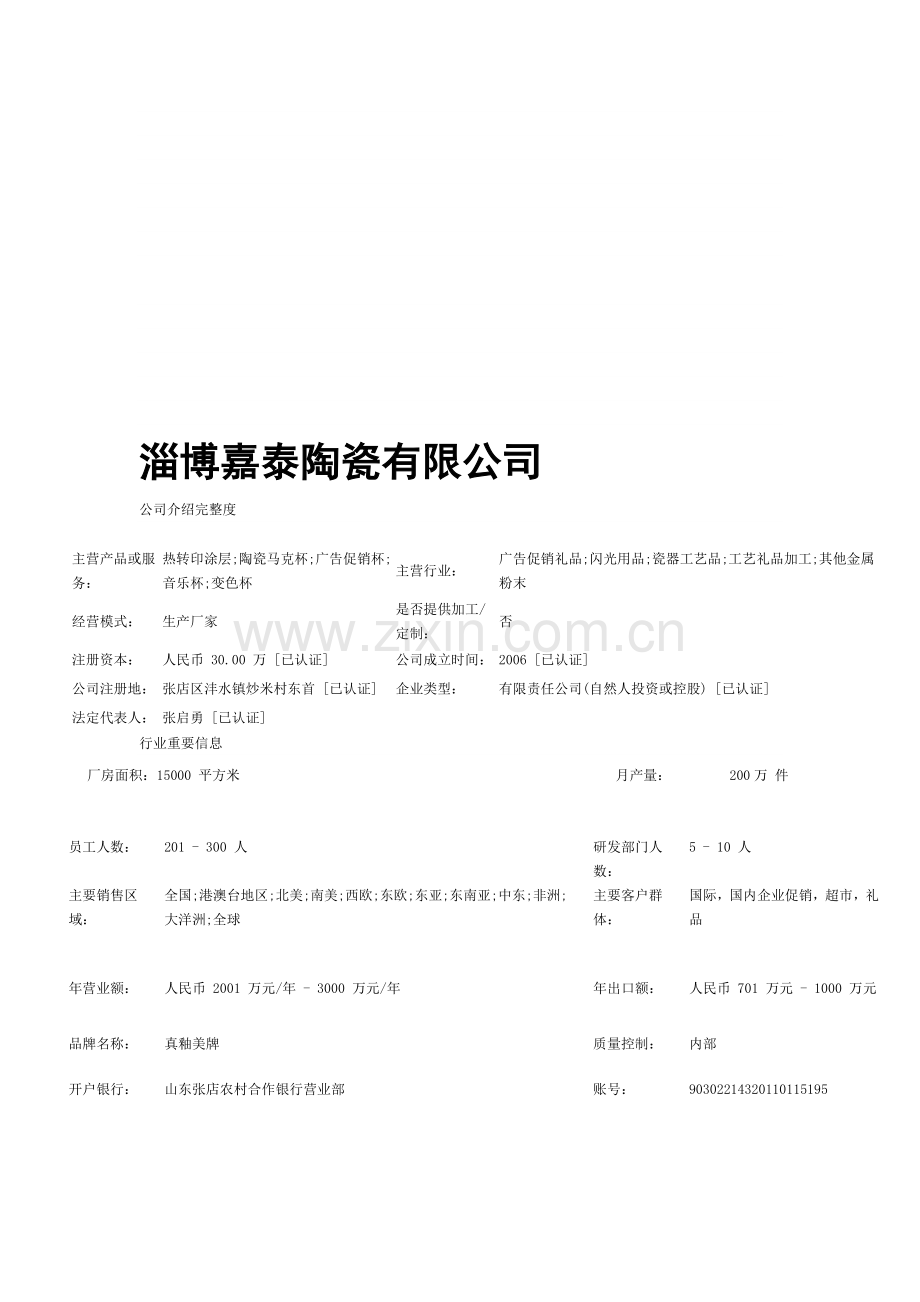 淄博嘉泰陶瓷有限公司

公司介绍完整度

| 主营产品或服务： | 热转印涂层;陶瓷马克杯;广告促销杯;音乐杯;变色杯 | 主营行业： | 广告促销礼品;闪光用品;瓷器工艺品;工艺礼品加工;其他金属粉末 |
|---|---|---|---|
| 经营模式： | 生产厂家 | 是否提供加工/定制： | 否 |
| 注册资本： | 人民币 30.00 万 [已认证] | 公司成立时间： | 2006 [已认证] |
| 公司注册地： | 张店区沣水镇炒米村东首 [已认证] | 企业类型： | 有限责任公司(自然人投资或控股) [已认证] |
| 法定代表人： | 张启勇 [已认证] | | |

www.zixin.com.cn

行业重要信息

| 厂房面积： | 15000 平方米 | 月产量： | 200 万 件 |
|---|---|---|---|
| 员工人数： | 201 - 300 人 | 研发部门人数： | 5 - 10 人 |
| 主要销售区域： | 全国;港澳台地区;北美;南美;西欧;东欧;东亚;东南亚;中东;非洲;大洋洲;全球 | 主要客户群体： | 国际，国内企业促销，超市，礼品 |
| 年营业额： | 人民币 2001 万元/年 - 3000 万元/年 | 年出口额： | 人民币 701 万元 - 1000 万元 |
| 品牌名称： | 真釉美牌 | 质量控制： | 内部 |
| 开户银行： | 山东张店农村合作银行营业部 | 账号： | 90302214320110115195 |